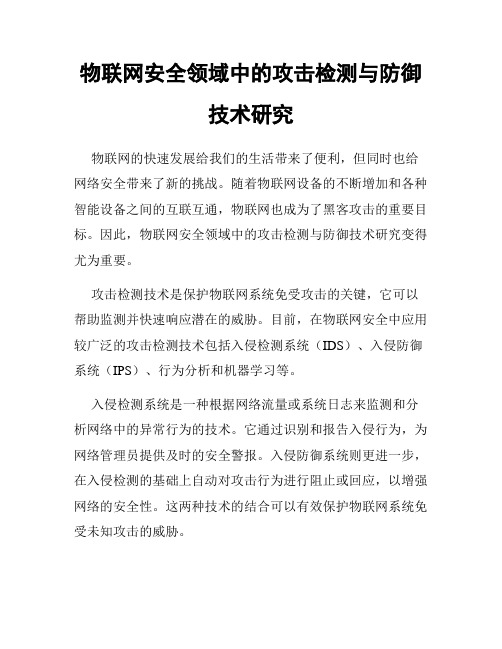 物联网安全领域中的攻击检测与防御技术研究

物联网的快速发展给我们的生活带来了便利，但同时也给网络安全带来了新的挑战。随着物联网设备的不断增加和各种智能设备之间的互联互通，物联网也成为了黑客攻击的重要目标。因此，物联网安全领域中的攻击检测与防御技术研究变得尤为重要。

攻击检测技术是保护物联网系统免受攻击的关键，它可以帮助监测并快速响应潜在的威胁。目前，在物联网安全中应用较广泛的攻击检测技术包括入侵检测系统（IDS）、入侵防御系统（IPS）、行为分析和机器学习等。

入侵检测系统是一种根据网络流量或系统日志来监测和分析网络中的异常行为的技术。它通过识别和报告入侵行为，为网络管理员提供及时的安全警报。入侵防御系统则更进一步，在入侵检测的基础上自动对攻击行为进行阻止或回应，以增强网络的安全性。这两种技术的结合可以有效保护物联网系统免受未知攻击的威胁。